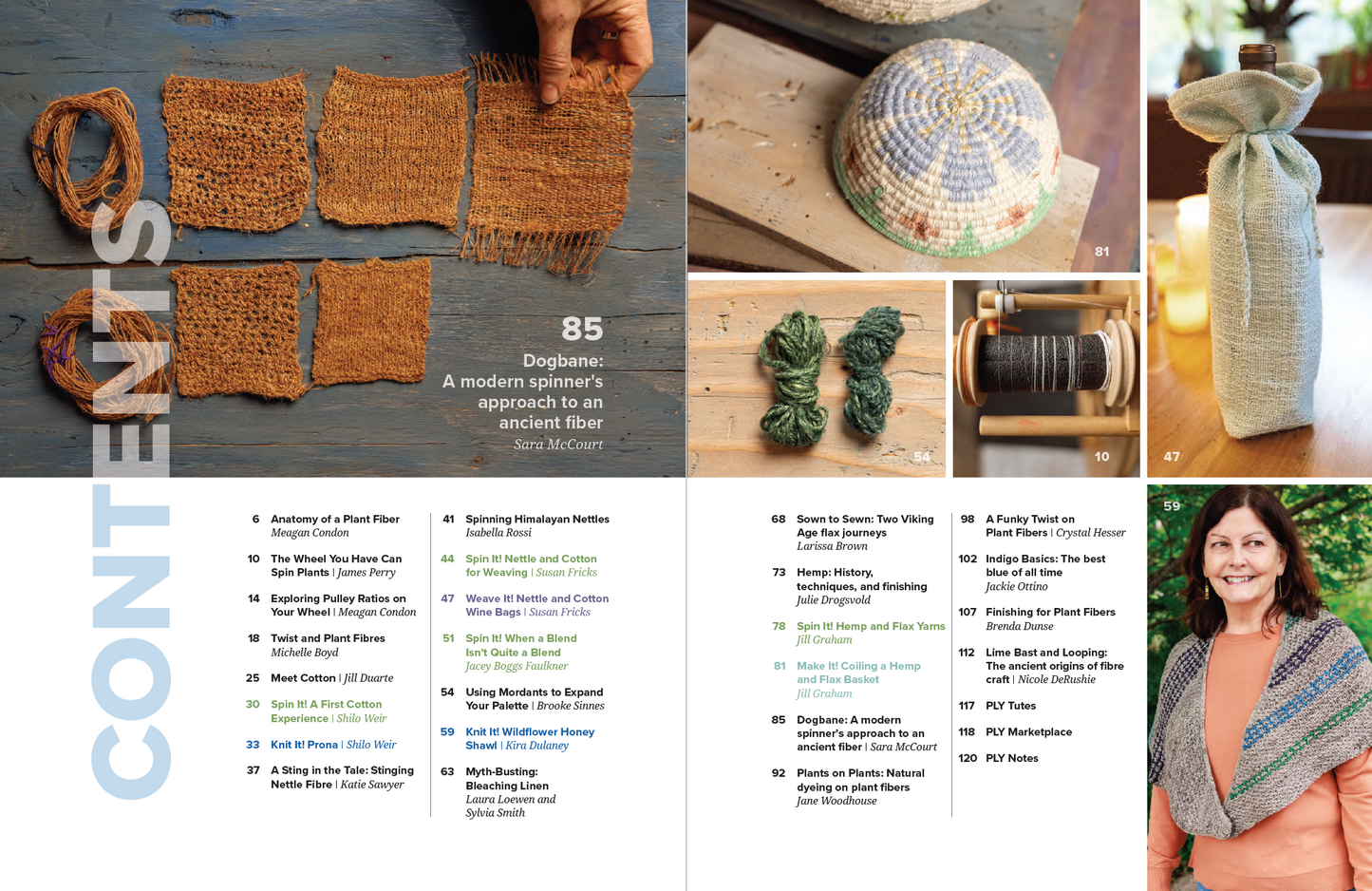 CONTENTS

85
Dogbane: A modern spinner's approach to an ancient fiber
Sara McCourt

81

54

10

47

59

6 Anatomy of a Plant Fiber
Meagan Condon

10 The Wheel You Have Can Spin Plants | James Perry

14 Exploring Pulley Ratios on Your Wheel | Meagan Condon

18 Twist and Plant Fibres
Michelle Boyd

25 Meet Cotton | Jill Duarte

30 Spin It! A First Cotton Experience | Shilo Weir

33 Knit It! Prona | Shilo Weir

37 A Sting in the Tale: Stinging Nettle Fibre | Katie Sawyer

41 Spinning Himalayan Nettles
Isabella Rossi

44 Spin It! Nettle and Cotton for Weaving | Susan Fricks

47 Weave It! Nettle and Cotton Wine Bags | Susan Fricks

51 Spin It! When a Blend Isn't Quite a Blend
Jacey Boggs Faulkner

54 Using Mordants to Expand Your Palette | Brooke Sinnes

59 Knit It! Wildflower Honey Shawl | Kira Dulaney

63 Myth-Busting: Bleaching Linen
Laura Loewen and Sylvia Smith

68 Sown to Sewn: Two Viking Age flax journeys
Larissa Brown

73 Hemp: History, techniques, and finishing
Julie Drogsvold

78 Spin It! Hemp and Flax Yarns
Jill Graham

81 Make It! Coiling a Hemp and Flax Basket
Jill Graham

85 Dogbane: A modern spinner's approach to an ancient fiber | Sara McCourt

92 Plants on Plants: Natural dyeing on plant fibers
Jane Woodhouse

98 A Funky Twist on Plant Fibers | Crystal Hesser

102 Indigo Basics: The best blue of all time
Jackie Ottino

107 Finishing for Plant Fibers
Brenda Dunse

112 Lime Bast and Looping: The ancient origins of fibre craft | Nicole DeRushie

117 PLY Tutes

118 PLY Marketplace

120 PLY Notes